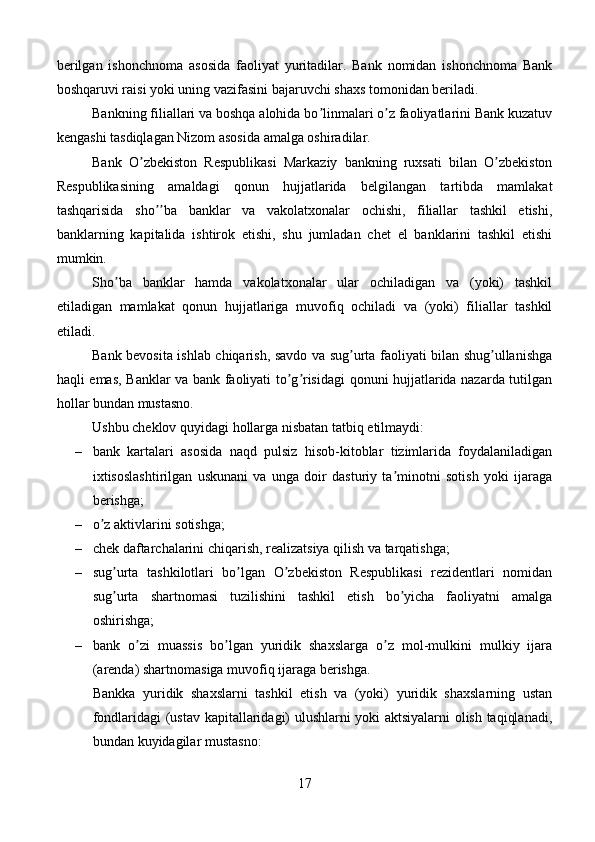 berilgan ishonchnoma asosida faoliyat yuritadilar. Bank nomidan ishonchnoma Bank boshqaruvi raisi yoki uning vazifasini bajaruvchi shaxs tomonidan beriladi.

Bankning filiallari va boshqa alohida bo’linmalari o’z faoliyatlarini Bank kuzatuv kengashi tasdiqlagan Nizom asosida amalga oshiradilar.

Bank O’zbekiston Respublikasi Markaziy bankning ruxsati bilan O’zbekiston Respublikasining amaldagi qonun hujjatlarida belgilangan tartibda mamlakat tashqarisida sho’’ba banklar va vakolatxonalar ochishi, filiallar tashkil etishi, banklarning kapitalida ishtirok etishi, shu jumladan chet el banklarini tashkil etishi mumkin.

Sho’ba banklar hamda vakolatxonalar ular ochiladigan va (yoki) tashkil etiladigan mamlakat qonun hujjatlariga muvofiq ochiladi va (yoki) filiallar tashkil etiladi.

Bank bevosita ishlab chiqarish, savdo va sug’urta faoliyati bilan shug’ullanishga haqli emas, Banklar va bank faoliyati to’g’risidagi qonuni hujjatlarida nazarda tutilgan hollar bundan mustasno.

Ushbu cheklov quyidagi hollarga nisbatan tatbiq etilmaydi:

– bank kartalari asosida naqd pulsiz hisob-kitoblar tizimlarida foydalaniladigan ixtisoslashtirilgan uskunani va unga doir dasturiy ta’minotni sotish yoki ijaraga berishga;

– o’z aktivlarini sotishga;

– chek daftarchalarini chiqarish, realizatsiya qilish va tarqatishga;

– sug’urta tashkilotlari bo’lgan O’zbekiston Respublikasi rezidentlari nomidan sug’urta shartnomasi tuzilishini tashkil etish bo’yicha faoliyatni amalga oshirishga;

– bank o’zi muassis bo’lgan yuridik shaxslarga o’z mol-mulkini mulkiy ijara (arenda) shartnomasiga muvofiq ijaraga berishga.

Bankka yuridik shaxslarni tashkil etish va (yoki) yuridik shaxslarning ustan fondlaridagi (ustav kapitallaridagi) ulushlarni yoki aktsiyalarni olish taqiqlanadi, bundan kuyidagilar mustasno:

17